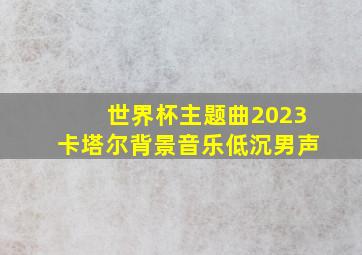 世界杯主题曲2023
卡塔尔背景音乐低沉男声